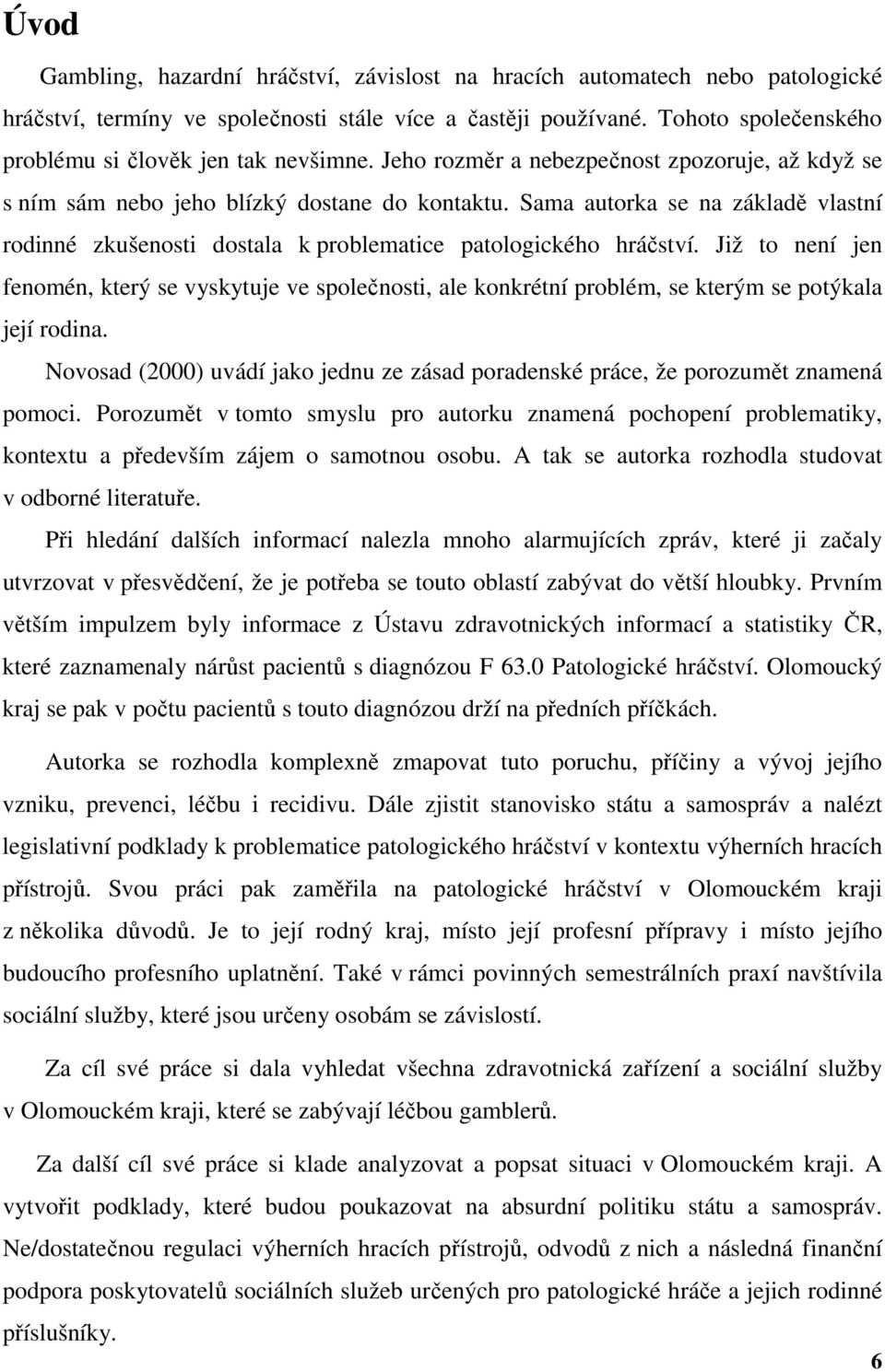 Úvod

Gambling, hazardní hráčství, závislost na hracích automatech nebo patologické hráčství, termíny ve společnosti stále více a častěji používané. Tohoto společenského problému si člověk jen tak nevšimne. Jeho rozměr a nebezpečnost zpozoruje, až když se s ním sám nebo jeho blízký dostane do kontaktu. Sama autorka se na základě vlastní rodinné zkušenosti dostala k problematice patologického hráčství. Již to není jen fenomén, který se vyskytuje ve společnosti, ale konkrétní problém, se kterým se potýkala její rodina.

Novosad (2000) uvádí jako jednu ze zásad poradenské práce, že porozumět znamená pomoci. Porozumět v tomto smyslu pro autorku znamená pochopení problematiky, kontextu a především zájem o samotnou osobu. A tak se autorka rozhodla studovat v odborné literatuře.

Při hledání dalších informací nalezla mnoho alarmujících zpráv, které ji začaly utvrzovat v přesvědčení, že je potřeba se touto oblastí zabývat do větší hloubky. Prvním větším impulzem byly informace z Ústavu zdravotnických informací a statistiky ČR, které zaznamenaly nárůst pacientů s diagnózou F 63.0 Patologické hráčství. Olomoucký kraj se pak v počtu pacientů s touto diagnózou drží na předních příčkách.

Autorka se rozhodla komplexně zmapovat tuto poruchu, příčiny a vývoj jejího vzniku, prevenci, léčbu i recidivu. Dále zjistit stanovisko státu a samospráv a nalézt legislativní podklady k problematice patologického hráčství v kontextu výherních hracích přístrojů. Svou práci pak zaměřila na patologické hráčství v Olomouckém kraji z několika důvodů. Je to její rodný kraj, místo její profesní přípravy i místo jejího budoucího profesního uplatnění. Také v rámci povinných semestrálních praxí navštívila sociální služby, které jsou určeny osobám se závislostí.

Za cíl své práce si dala vyhledat všechna zdravotnická zařízení a sociální služby v Olomouckém kraji, které se zabývají léčbou gamblerů.

Za další cíl své práce si klade analyzovat a popsat situaci v Olomouckém kraji. A vytvořit podklady, které budou poukazovat na absurdní politiku státu a samospráv. Ne/dostatečnou regulaci výherních hracích přístrojů, odvodů z nich a následná finanční podpora poskytovatelů sociálních služeb určených pro patologické hráče a jejich rodinné příslušníky.

6